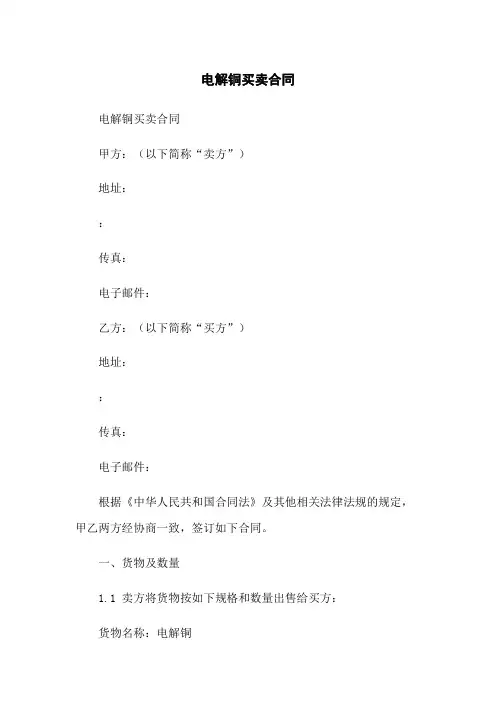 电解铜买卖合同

电解铜买卖合同

甲方：（以下简称“卖方”）

地址：

：

传真：

电子邮件：

乙方：（以下简称“买方”）

地址：

：

传真：

电子邮件：

根据《中华人民共和国合同法》及其他相关法律法规的规定，甲乙两方经协商一致，签订如下合同。

一、货物及数量

1.1 卖方将货物按如下规格和数量出售给买方：

货物名称：电解铜